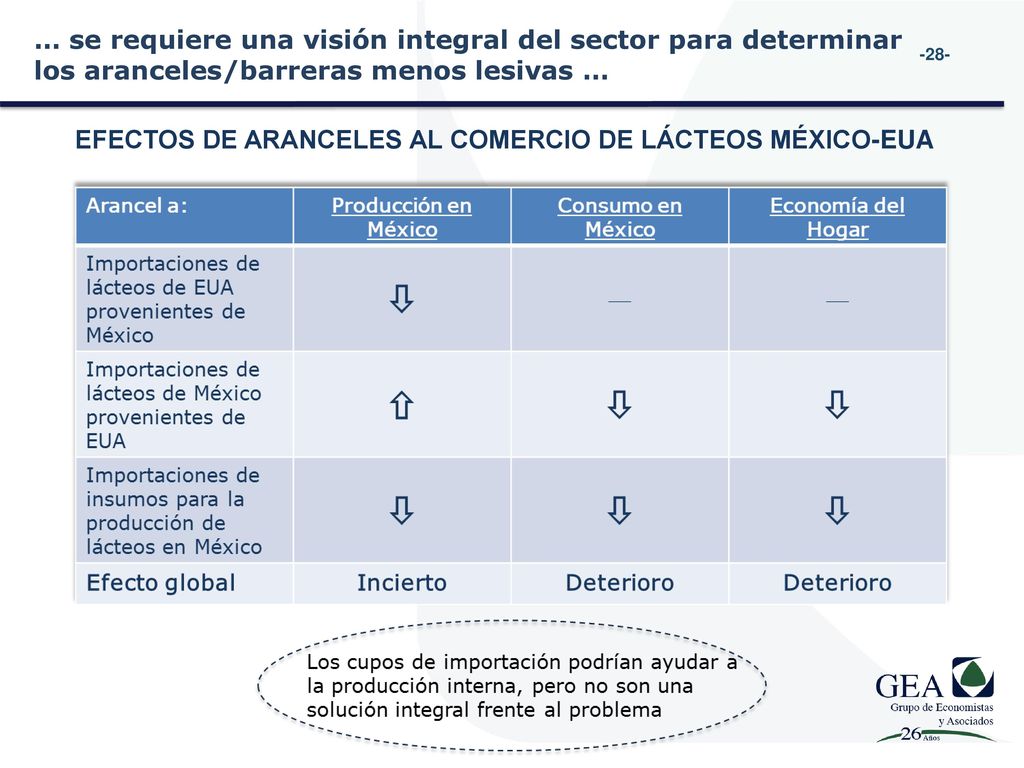 … se requiere una visión integral del sector para determinar los aranceles/barreras menos lesivas …

-28-

EFECTOS DE ARANCELES AL COMERCIO DE LÁCTEOS MÉXICO-EUA

| Arancel a: | Producción en México | Consumo en México | Economía del Hogar |
|---|---|---|---|
| Importaciones de lácteos de EUA provenientes de México | ⇩ | — | — |
| Importaciones de lácteos de México provenientes de EUA | ⇧ | ⇩ | ⇩ |
| Importaciones de insumos para la producción de lácteos en México | ⇩ | ⇩ | ⇩ |
| Efecto global | Incierto | Deterioro | Deterioro |

Los cupos de importación podrían ayudar a la producción interna, pero no son una solución integral frente al problema

GEA
Grupo de Economistas y Asociados
26 Años